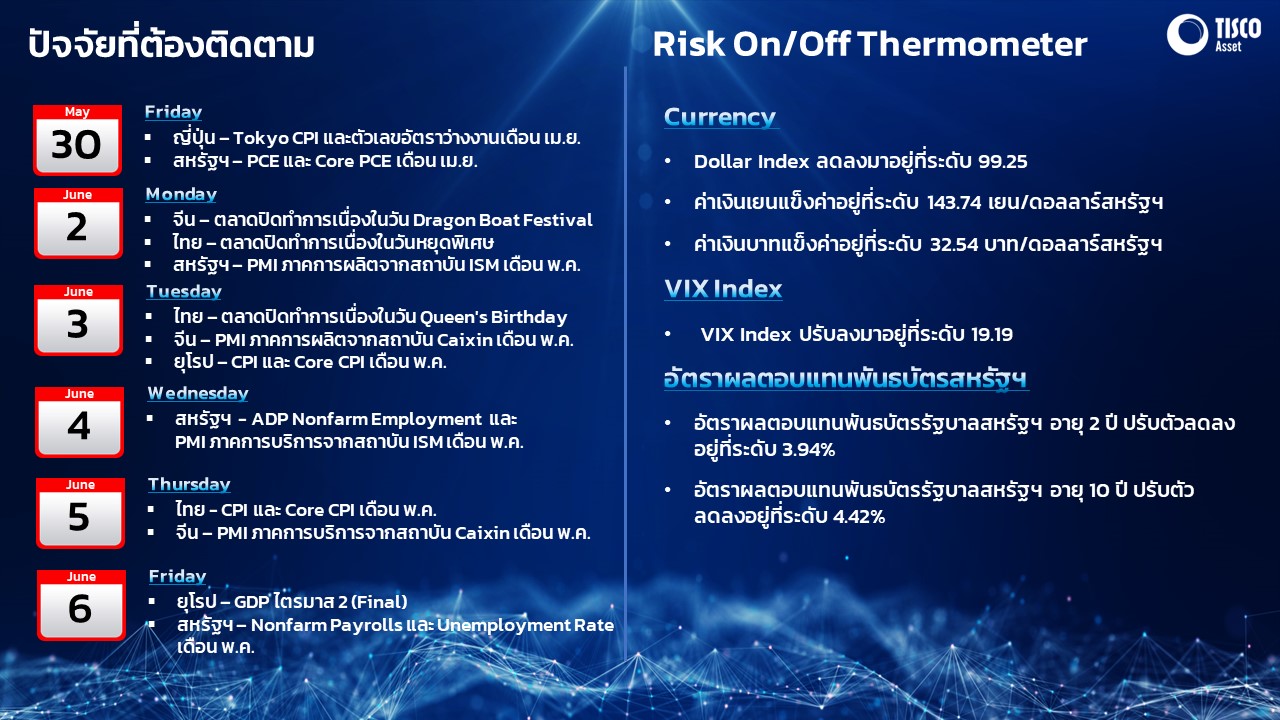 ปัจจัยที่ต้องติดตาม

May
30
Friday
▪ ญี่ปุ่น – Tokyo CPI และตัวเลขอัตราว่างงานเดือน เม.ย.
▪ สหรัฐฯ – PCE และ Core PCE เดือน เม.ย.

June
2
Monday
▪ จีน – ตลาดปิดทำการเนื่องในวัน Dragon Boat Festival
▪ ไทย – ตลาดปิดทำการเนื่องในวันหยุดพิเศษ
▪ สหรัฐฯ – PMI ภาคการผลิตจากสถาบัน ISM เดือน พ.ค.

June
3
Tuesday
▪ ไทย – ตลาดปิดทำการเนื่องในวัน Queen's Birthday
▪ จีน – PMI ภาคการผลิตจากสถาบัน Caixin เดือน พ.ค.
▪ ยุโรป – CPI และ Core CPI เดือน พ.ค.

June
4
Wednesday
▪ สหรัฐฯ - ADP Nonfarm Employment และ PMI ภาคการบริการจากสถาบัน ISM เดือน พ.ค.

June
5
Thursday
▪ ไทย - CPI และ Core CPI เดือน พ.ค.
▪ จีน – PMI ภาคการบริการจากสถาบัน Caixin เดือน พ.ค.

June
6
Friday
▪ ยุโรป – GDP ไตรมาส 2 (Final)
▪ สหรัฐฯ – Nonfarm Payrolls และ Unemployment Rate เดือน พ.ค.

Risk On/Off Thermometer

TISCO Asset

Currency
• Dollar Index ลดลงมาอยู่ที่ระดับ 99.25
• ค่าเงินเยนแข็งค่าอยู่ที่ระดับ 143.74 เยน/ดอลลาร์สหรัฐฯ
• ค่าเงินบาทแข็งค่าอยู่ที่ระดับ 32.54 บาท/ดอลลาร์สหรัฐฯ

VIX Index
• VIX Index ปรับลงมาอยู่ที่ระดับ 19.19

อัตราผลตอบแทนพันธบัตรสหรัฐฯ
• อัตราผลตอบแทนพันธบัตรรัฐบาลสหรัฐฯ อายุ 2 ปี ปรับตัวลดลงอยู่ที่ระดับ 3.94%
• อัตราผลตอบแทนพันธบัตรรัฐบาลสหรัฐฯ อายุ 10 ปี ปรับตัวลดลงอยู่ที่ระดับ 4.42%